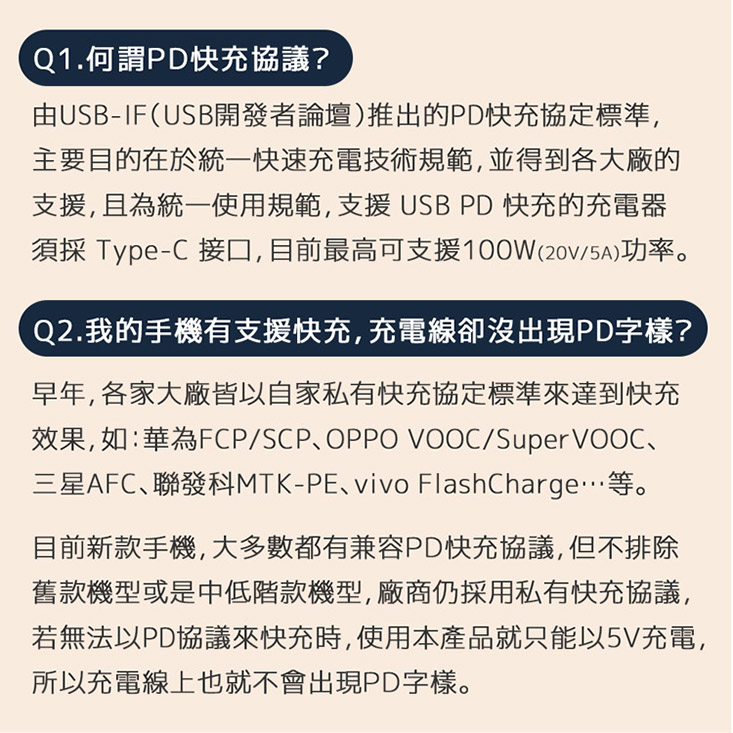 Q1.何謂PD快充協議?

由USB-IF(USB開發者論壇)推出的PD快充協定標準,主要目的在於統一快速充電技術規範,並得到各大廠的支援,且為統一使用規範,支援 USB PD 快充的充電器須採 Type-C 接口,目前最高可支援100W(20V/5A)功率。

Q2.我的手機有支援快充,充電線卻沒出現PD字樣?

早年,各家大廠皆以自家私有快充協定標準來達到快充效果,如:華為FCP/SCP、OPPO VOOC/SuperVOOC、三星AFC、聯發科MTK-PE、vivo FlashCharge…等。

目前新款手機,大多數都有兼容PD快充協議,但不排除舊款機型或是中低階款機型,廠商仍採用私有快充協議,若無法以PD協議來快充時,使用本產品就只能以5V充電,所以充電線上也就不會出現PD字樣。